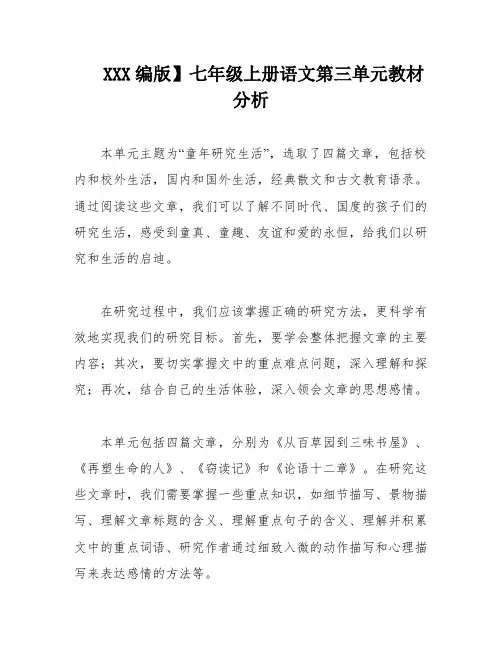 XXX 编版】七年级上册语文第三单元教材分析

本单元主题为“童年研究生活”，选取了四篇文章，包括校内和校外生活，国内和国外生活，经典散文和古文教育语录。通过阅读这些文章，我们可以了解不同时代、国度的孩子们的研究生活，感受到童真、童趣、友谊和爱的永恒，给我们以研究和生活的启迪。

在研究过程中，我们应该掌握正确的研究方法，更科学有效地实现我们的研究目标。首先，要学会整体把握文章的主要内容；其次，要切实掌握文中的重点难点问题，深入理解和探究；再次，结合自己的生活体验，深入领会文章的思想感情。

本单元包括四篇文章，分别为《从百草园到三味书屋》、《再塑生命的人》、《窃读记》和《论语十二章》。在研究这些文章时，我们需要掌握一些重点知识，如细节描写、景物描写、理解文章标题的含义、理解重点句子的含义、理解并积累文中的重点词语、研究作者通过细致入微的动作描写和心理描写来表达感情的方法等。